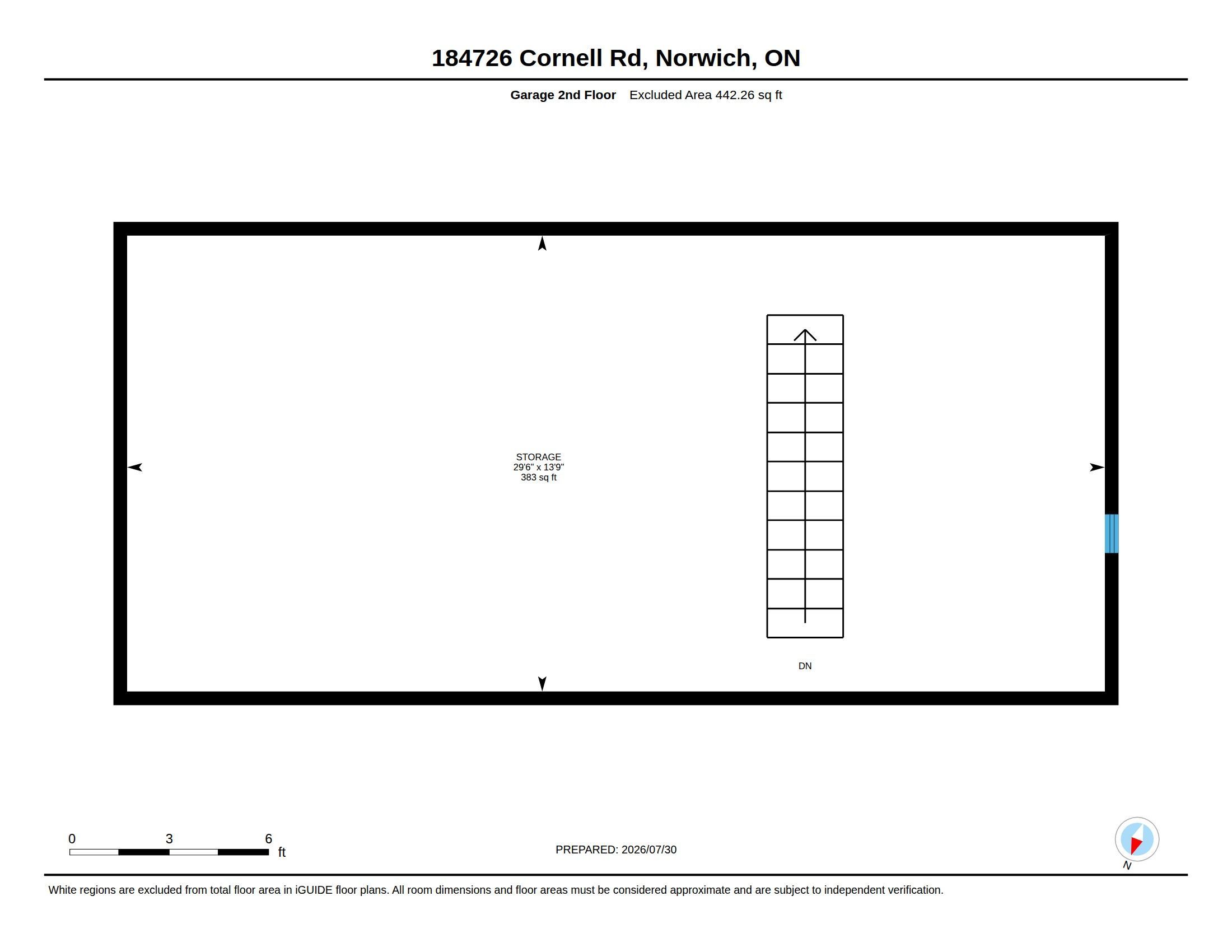 184726 Cornell Rd, Norwich, ON

Garage 2nd Floor Excluded Area 442.26 sq ft

STORAGE
29'6" x 13'9"
383 sq ft

DN

0 3 6 ft

PREPARED: 2026/07/30

N

White regions are excluded from total floor area in iGUIDE floor plans. All room dimensions and floor areas must be considered approximate and are subject to independent verification.